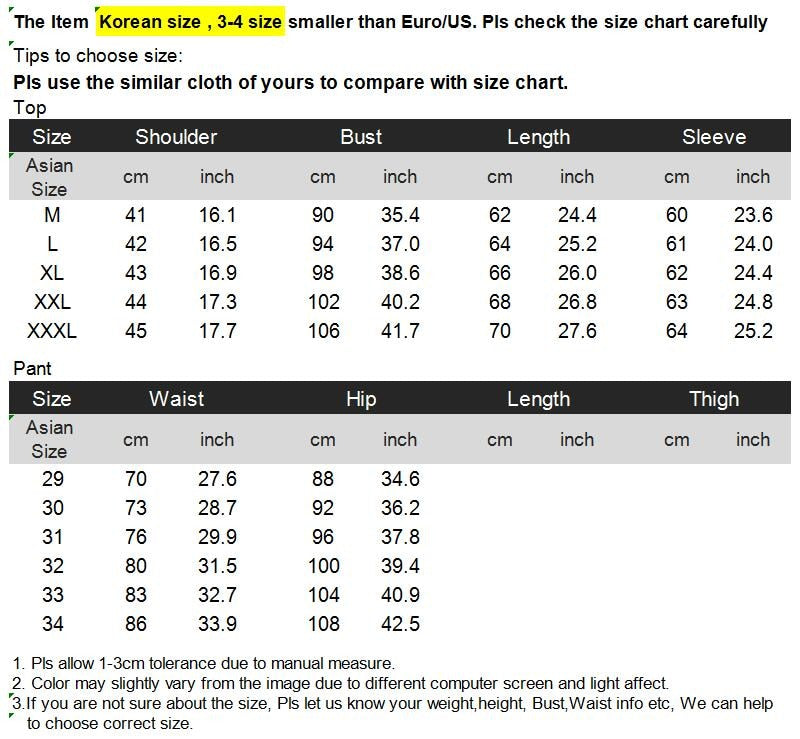 The Item Korean size , 3-4 size smaller than Euro/US. Pls check the size chart carefully

Tips to choose size:

Pls use the similar cloth of yours to compare with size chart.

Top

| Size | Shoulder | | Bust | | Length | | Sleeve | |
|---|---|---|---|---|---|---|---|---|
| Asian Size | cm | inch | cm | inch | cm | inch | cm | inch |
| M | 41 | 16.1 | 90 | 35.4 | 62 | 24.4 | 60 | 23.6 |
| L | 42 | 16.5 | 94 | 37.0 | 64 | 25.2 | 61 | 24.0 |
| XL | 43 | 16.9 | 98 | 38.6 | 66 | 26.0 | 62 | 24.4 |
| XXL | 44 | 17.3 | 102 | 40.2 | 68 | 26.8 | 63 | 24.8 |
| XXXL | 45 | 17.7 | 106 | 41.7 | 70 | 27.6 | 64 | 25.2 |

Pant

| Size | Waist | | Hip | | Length | | Thigh | |
|---|---|---|---|---|---|---|---|---|
| Asian Size | cm | inch | cm | inch | cm | inch | cm | inch |
| 29 | 70 | 27.6 | 88 | 34.6 | | | | |
| 30 | 73 | 28.7 | 92 | 36.2 | | | | |
| 31 | 76 | 29.9 | 96 | 37.8 | | | | |
| 32 | 80 | 31.5 | 100 | 39.4 | | | | |
| 33 | 83 | 32.7 | 104 | 40.9 | | | | |
| 34 | 86 | 33.9 | 108 | 42.5 | | | | |

1. Pls allow 1-3cm tolerance due to manual measure.
2. Color may slightly vary from the image due to different computer screen and light affect.
3.If you are not sure about the size, Pls let us know your weight,height, Bust,Waist info etc, We can help to choose correct size.